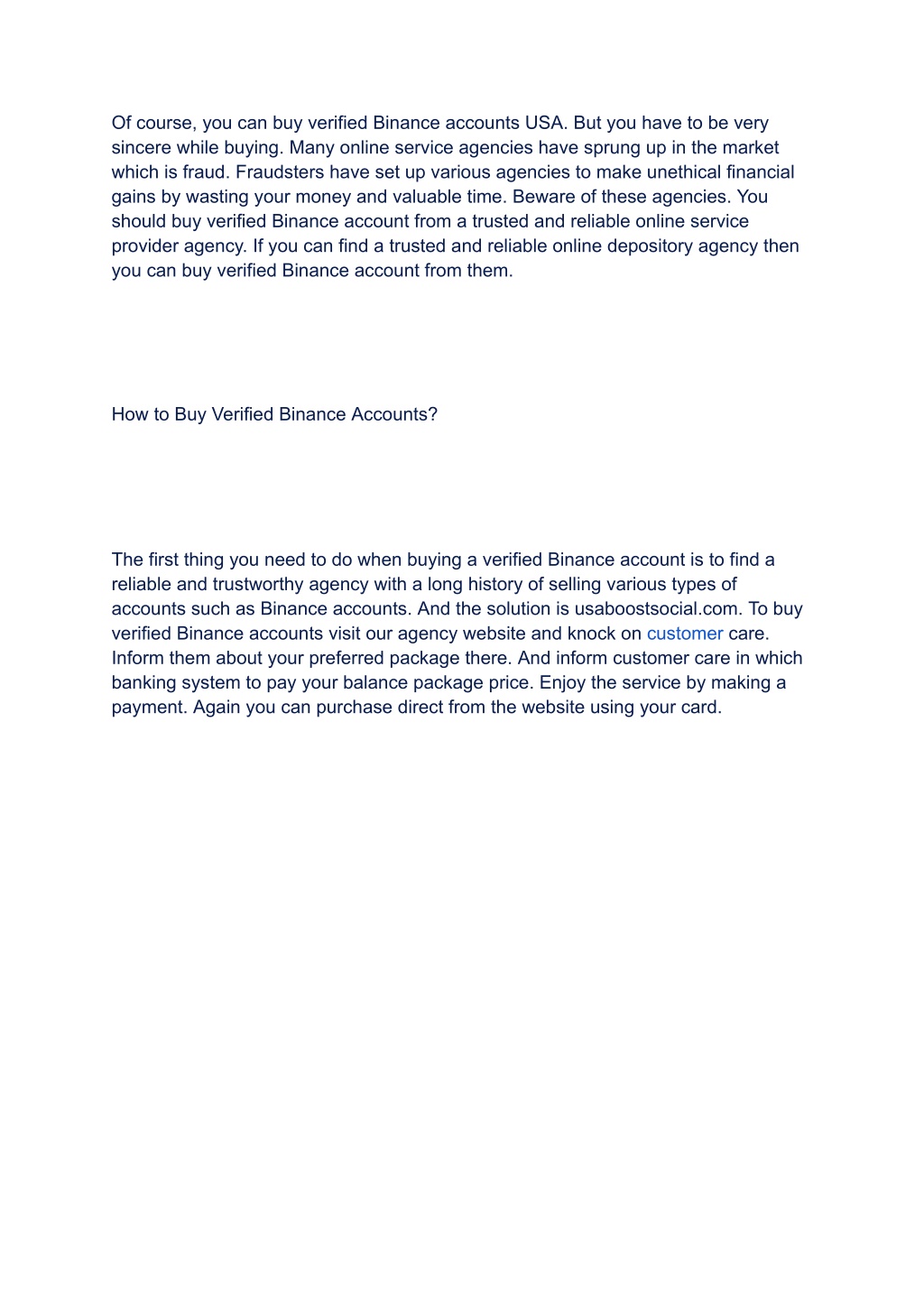 Of course, you can buy verified Binance accounts USA. But you have to be very sincere while buying. Many online service agencies have sprung up in the market which is fraud. Fraudsters have set up various agencies to make unethical financial gains by wasting your money and valuable time. Beware of these agencies. You should buy verified Binance account from a trusted and reliable online service provider agency. If you can find a trusted and reliable online depository agency then you can buy verified Binance account from them.

How to Buy Verified Binance Accounts?

The first thing you need to do when buying a verified Binance account is to find a reliable and trustworthy agency with a long history of selling various types of accounts such as Binance accounts. And the solution is usaboostsocial.com. To buy verified Binance accounts visit our agency website and knock on customer care. Inform them about your preferred package there. And inform customer care in which banking system to pay your balance package price. Enjoy the service by making a payment. Again you can purchase direct from the website using your card.